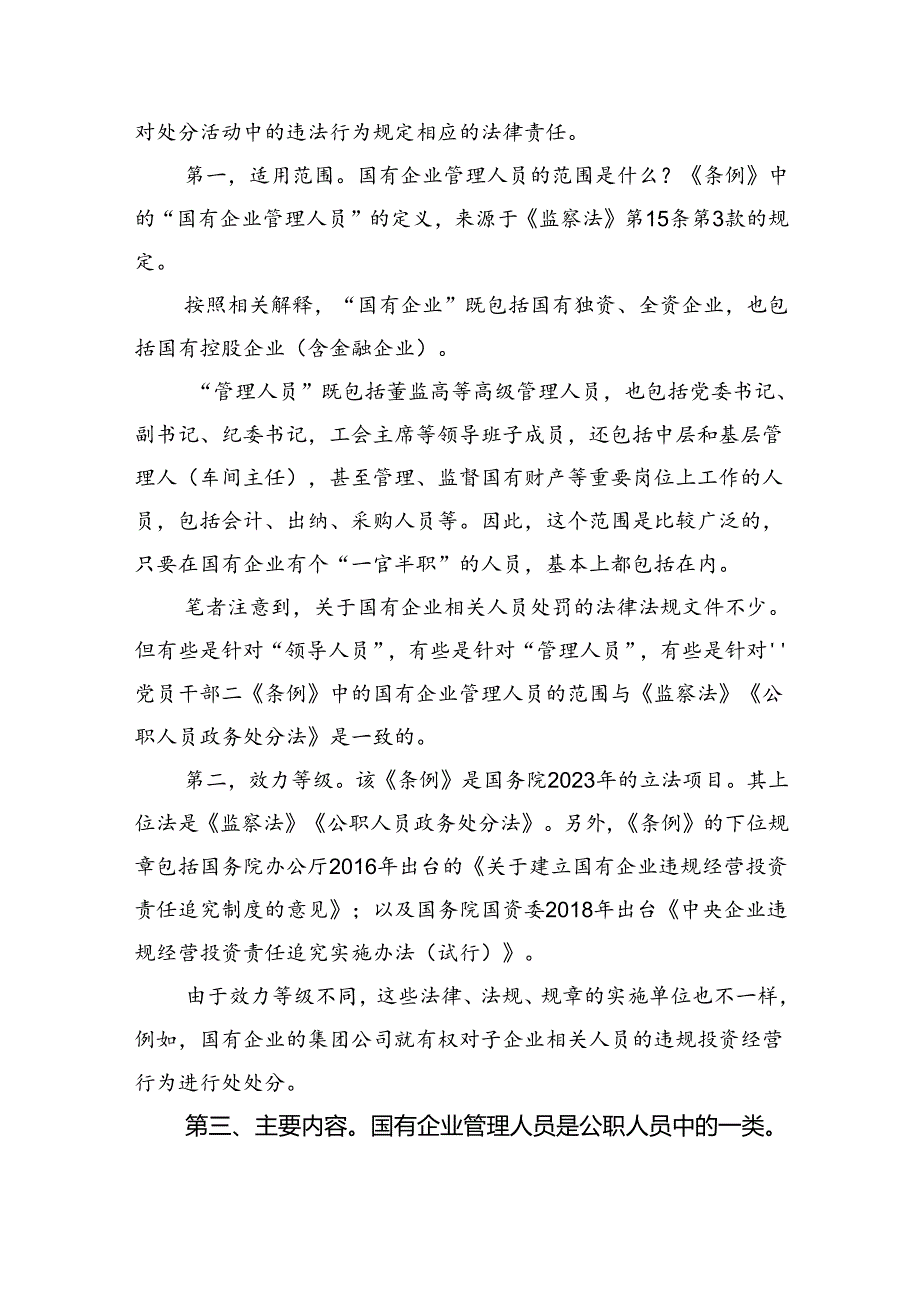 对处分活动中的违法行为规定相应的法律责任。

第一，适用范围。国有企业管理人员的范围是什么？《条例》中的“国有企业管理人员”的定义，来源于《监察法》第15条第3款的规定。

按照相关解释，“国有企业”既包括国有独资、全资企业，也包括国有控股企业（含金融企业）。

“管理人员”既包括董监高等高级管理人员，也包括党委书记、副书记、纪委书记，工会主席等领导班子成员，还包括中层和基层管理人（车间主任），甚至管理、监督国有财产等重要岗位上工作的人员，包括会计、出纳、采购人员等。因此，这个范围是比较广泛的，只要在国有企业有个“一官半职”的人员，基本上都包括在内。

笔者注意到，关于国有企业相关人员处罚的法律法规文件不少。但有些是针对“领导人员”，有些是针对“管理人员”，有些是针对''党员干部二《条例》中的国有企业管理人员的范围与《监察法》《公职人员政务处分法》是一致的。

第二，效力等级。该《条例》是国务院2023年的立法项目。其上位法是《监察法》《公职人员政务处分法》。另外，《条例》的下位规章包括国务院办公厅2016年出台的《关于建立国有企业违规经营投资责任追究制度的意见》；以及国务院国资委2018年出台《中央企业违规经营投资责任追究实施办法（试行）》。

由于效力等级不同，这些法律、法规、规章的实施单位也不一样，例如，国有企业的集团公司就有权对子企业相关人员的违规投资经营行为进行处处分。

第三、主要内容。国有企业管理人员是公职人员中的一类。